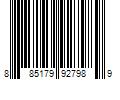 8 85179 92798 9